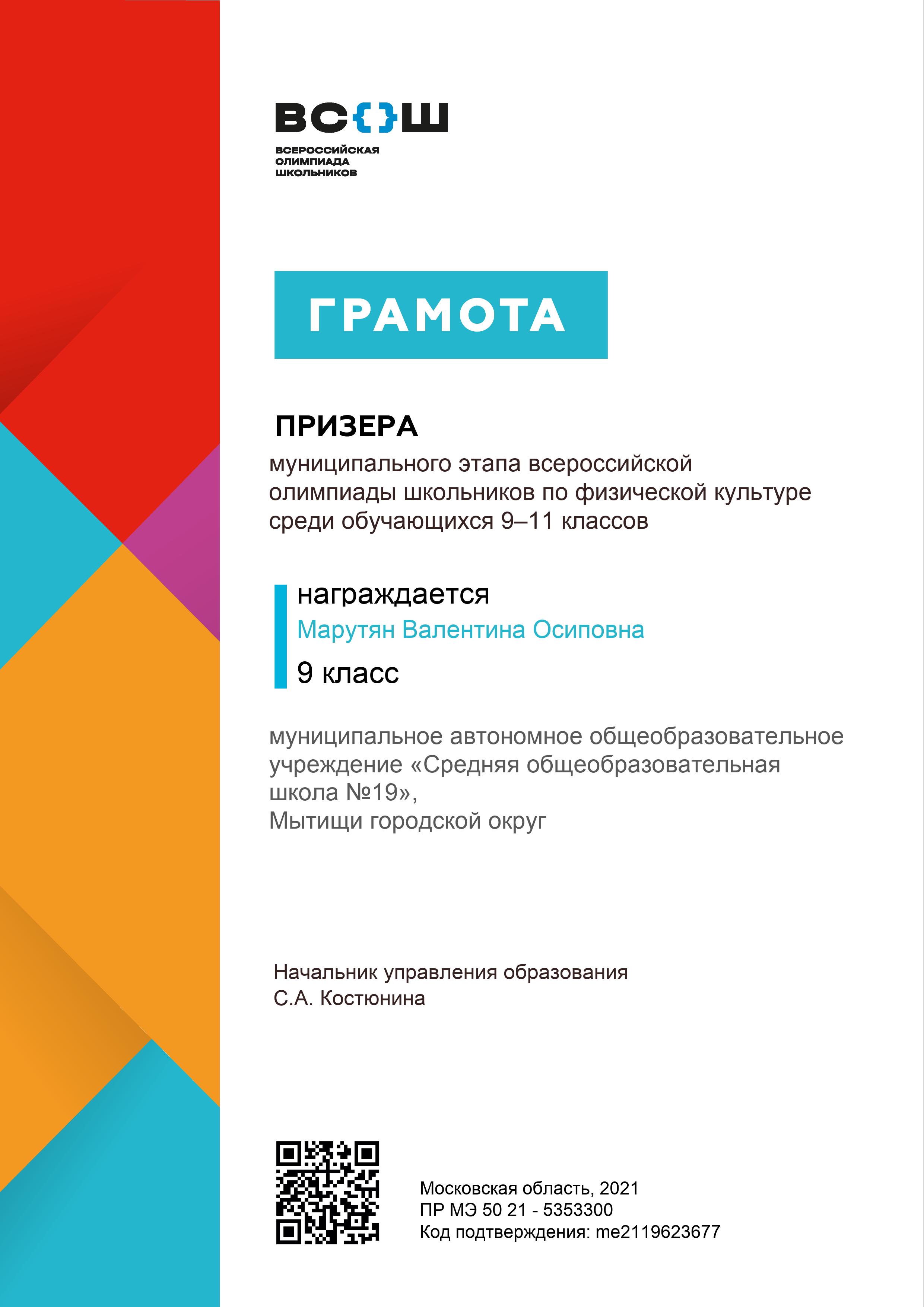 ВС{}Ш
ВСЕРОССИЙСКАЯ ОЛИМПИАДА ШКОЛЬНИКОВ

ГРАМОТА

ПРИЗЕРА
муниципального этапа всероссийской олимпиады школьников по физической культуре среди обучающихся 9–11 классов

награждается
Марутян Валентина Осиповна
9 класс

муниципальное автономное общеобразовательное учреждение «Средняя общеобразовательная школа №19»,
Мытищи городской округ

Начальник управления образования
С.А. Костюнина

Московская область, 2021
ПР МЭ 50 21 - 5353300
Код подтверждения: me2119623677